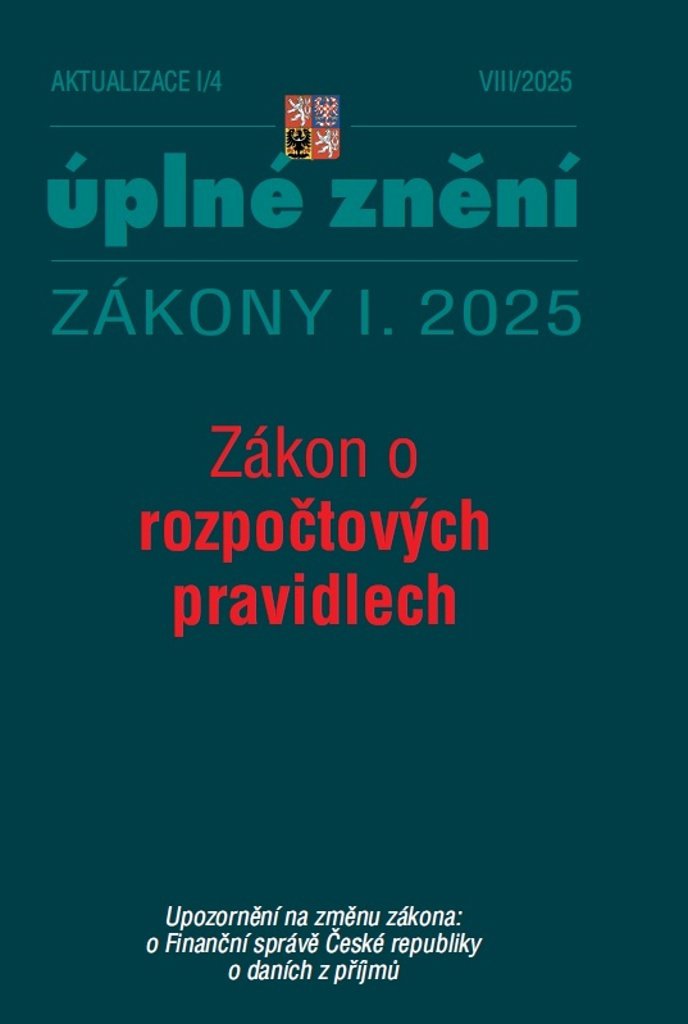 AKTUALIZACE I/4

VIII/2025

úplné znění

ZÁKONY I. 2025

Zákon o rozpočtových pravidlech

Upozornění na změnu zákona:
o Finanční správě České republiky
o daních z příjmů